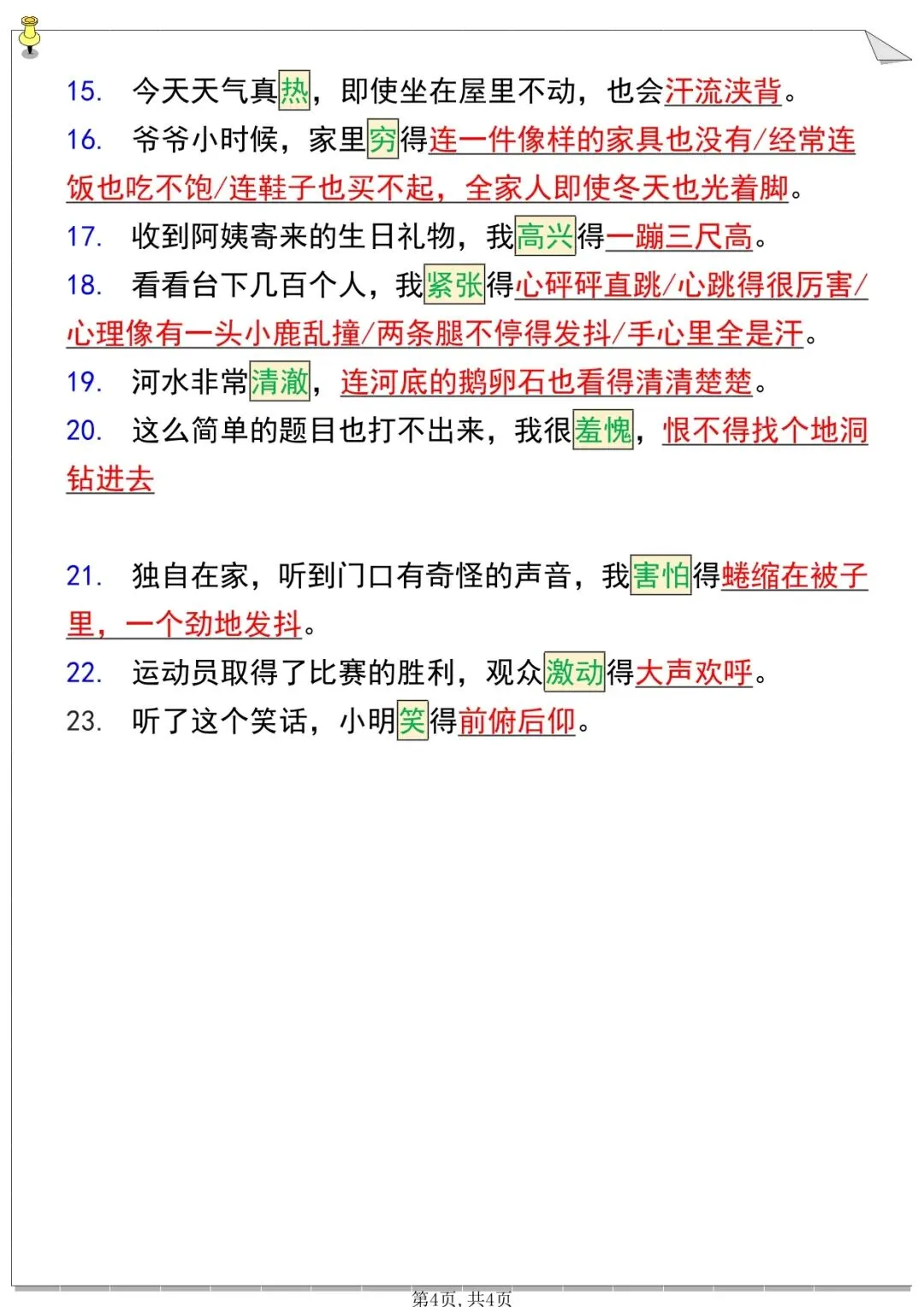 15. 今天天气真热，即使坐在屋里不动，也会汗流浃背。

16. 爷爷小时候，家里穷得连一件像样的家具也没有/经常连饭也吃不饱/连鞋子也买不起，全家人即使冬天也光着脚。

17. 收到阿姨寄来的生日礼物，我高兴得一蹦三尺高。

18. 看看台下几百个人，我紧张得心砰砰直跳/心跳得很厉害/心理像有一头小鹿乱撞/两条腿不停得发抖/手心里全是汗。

19. 河水非常清澈，连河底的鹅卵石也看得清清楚楚。

20. 这么简单的题目也打不出来，我很羞愧，恨不得找个地洞钻进去

21. 独自在家，听到门口有奇怪的声音，我害怕得蜷缩在被子里，一个劲地发抖。

22. 运动员取得了比赛的胜利，观众激动得大声欢呼。

23. 听了这个笑话，小明笑得前俯后仰。

第4页，共4页